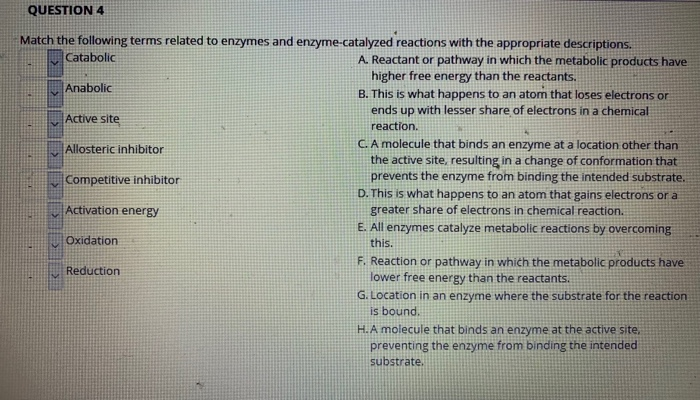 QUESTION 4

Match the following terms related to enzymes and enzyme-catalyzed reactions with the appropriate descriptions.

- Catabolic
- Anabolic
- Active site
- Allosteric inhibitor
- Competitive inhibitor
- Activation energy
- Oxidation
- Reduction

A. Reactant or pathway in which the metabolic products have higher free energy than the reactants.
B. This is what happens to an atom that loses electrons or ends up with lesser share of electrons in a chemical reaction.
C. A molecule that binds an enzyme at a location other than the active site, resulting in a change of conformation that prevents the enzyme from binding the intended substrate.
D. This is what happens to an atom that gains electrons or a greater share of electrons in chemical reaction.
E. All enzymes catalyze metabolic reactions by overcoming this.
F. Reaction or pathway in which the metabolic products have lower free energy than the reactants.
G. Location in an enzyme where the substrate for the reaction is bound.
H. A molecule that binds an enzyme at the active site, preventing the enzyme from binding the intended substrate.